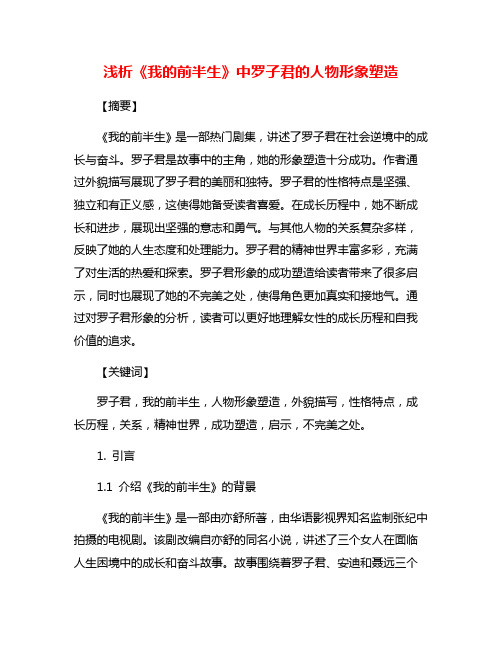 浅析《我的前半生》中罗子君的人物形象塑造

【摘要】

《我的前半生》是一部热门剧集，讲述了罗子君在社会逆境中的成长与奋斗。罗子君是故事中的主角，她的形象塑造十分成功。作者通过外貌描写展现了罗子君的美丽和独特。罗子君的性格特点是坚强、独立和有正义感，这使得她备受读者喜爱。在成长历程中，她不断成长和进步，展现出坚强的意志和勇气。与其他人物的关系复杂多样，反映了她的人生态度和处理能力。罗子君的精神世界丰富多彩，充满了对生活的热爱和探索。罗子君形象的成功塑造给读者带来了很多启示，同时也展现了她的不完美之处，使得角色更加真实和接地气。通过对罗子君形象的分析，读者可以更好地理解女性的成长历程和自我价值的追求。

【关键词】

罗子君，我的前半生，人物形象塑造，外貌描写，性格特点，成长历程，关系，精神世界，成功塑造，启示，不完美之处。

1. 引言

1.1 介绍《我的前半生》的背景

《我的前半生》是一部由亦舒所著，由华语影视界知名监制张纪中拍摄的电视剧。该剧改编自亦舒的同名小说，讲述了三个女人在面临人生困境中的成长和奋斗故事。故事围绕着罗子君、安迪和聂远三个